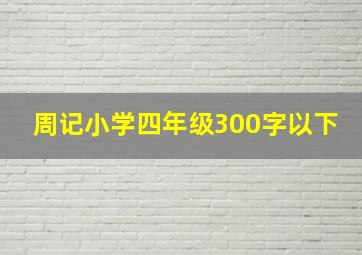 周记小学四年级300字以下